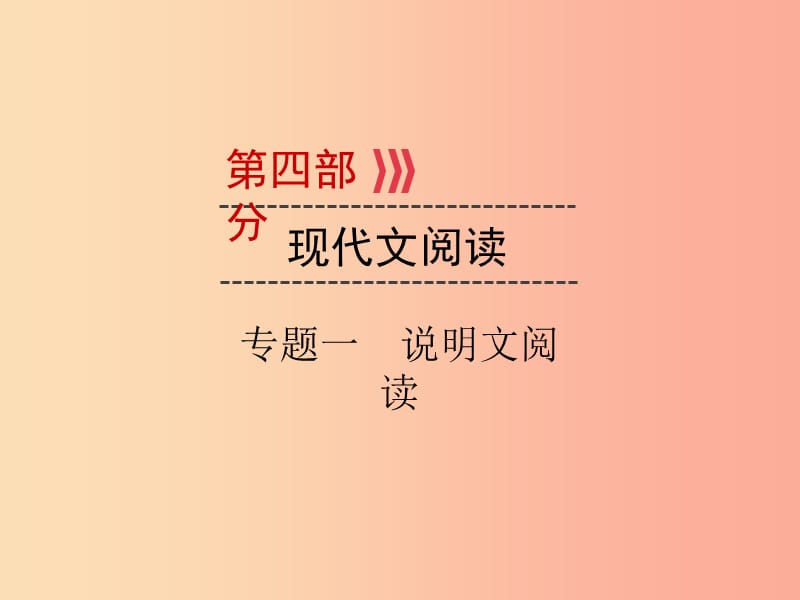 第四部分

现代文阅读

专题一　说明文阅读